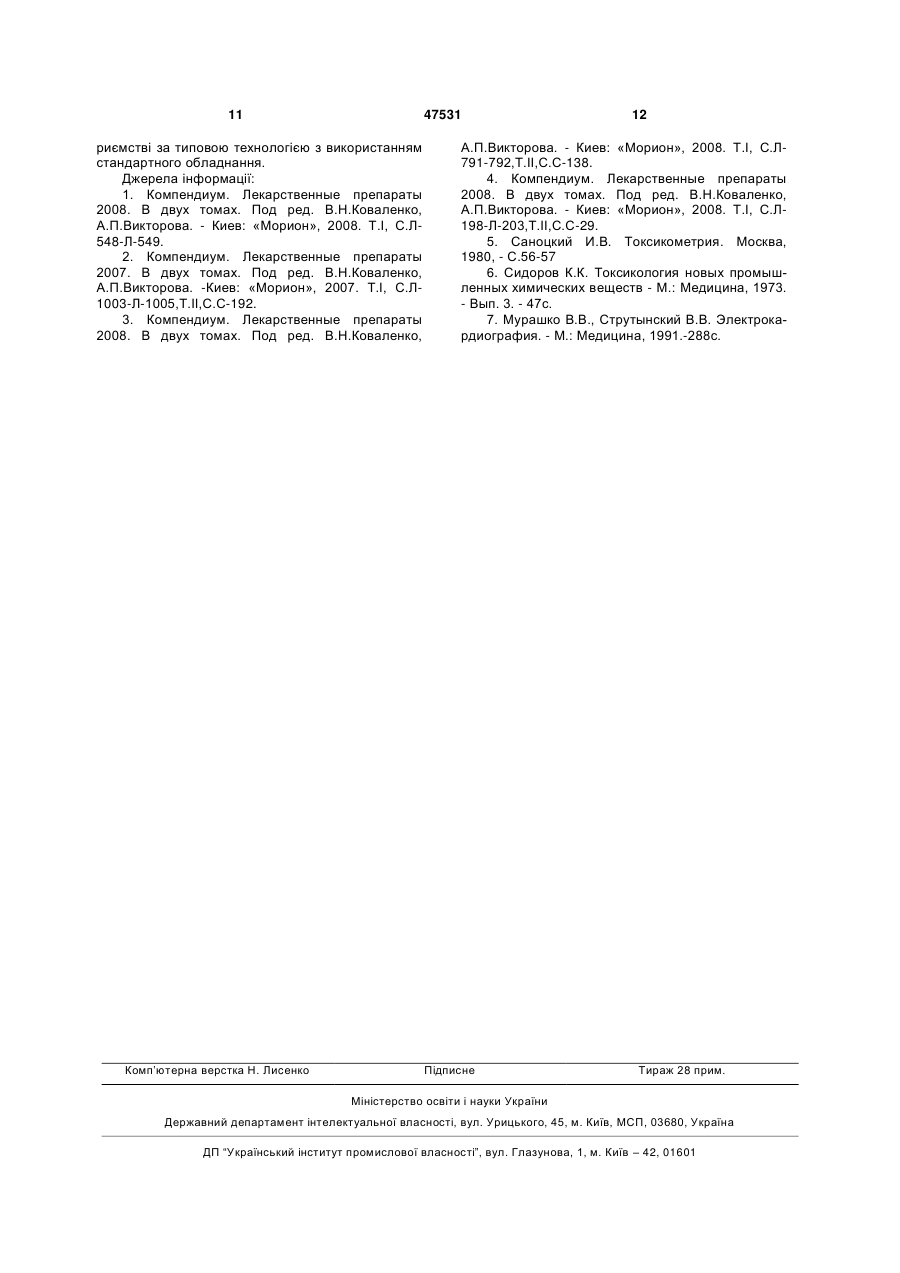 11 47531 12

риємстві за типовою технологією з використанням стандартного обладнання.

Джерела інформації:

1. Компендиум. Лекарственные препараты 2008. В двух томах. Под ред. В.Н.Коваленко, А.П.Викторова. - Киев: «Морион», 2008. Т.І, С.Л-548-Л-549.

2. Компендиум. Лекарственные препараты 2007. В двух томах. Под ред. В.Н.Коваленко, А.П.Викторова. -Киев: «Морион», 2007. Т.І, С.Л-1003-Л-1005,Т.ІІ,С.С-192.

3. Компендиум. Лекарственные препараты 2008. В двух томах. Под ред. В.Н.Коваленко, А.П.Викторова. - Киев: «Морион», 2008. Т.І, С.Л-791-792,Т.ІІ,С.С-138.

4. Компендиум. Лекарственные препараты 2008. В двух томах. Под ред. В.Н.Коваленко, А.П.Викторова. - Киев: «Морион», 2008. Т.І, С.Л-198-Л-203,Т.ІІ,С.С-29.

5. Саноцкий И.В. Токсикометрия. Москва, 1980, - С.56-57

6. Сидоров К.К. Токсикология новых промышленных химических веществ - М.: Медицина, 1973. - Вып. 3. - 47с.

7. Мурашко В.В., Струтынский В.В. Электрокардиография. - М.: Медицина, 1991.-288с.

Комп'ютерна верстка Н. Лисенко Підписне Тираж 28 прим.

Міністерство освіти і науки України

Державний департамент інтелектуальної власності, вул. Урицького, 45, м. Київ, МСП, 03680, Україна

ДП "Український інститут промислової власності", вул. Глазунова, 1, м. Київ – 42, 01601